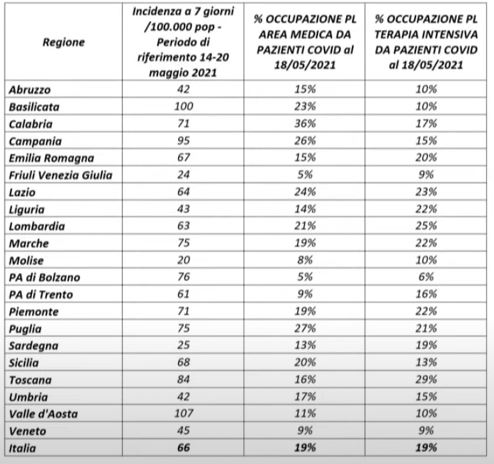 | Regione | Incidenza a 7 giorni /100.000 pop - Periodo di riferimento 14-20 maggio 2021 | % OCCUPAZIONE PL AREA MEDICA DA PAZIENTI COVID al 18/05/2021 | % OCCUPAZIONE PL TERAPIA INTENSIVA DA PAZIENTI COVID al 18/05/2021 |
|---|---|---|---|
| Abruzzo | 42 | 15% | 10% |
| Basilicata | 100 | 23% | 10% |
| Calabria | 71 | 36% | 17% |
| Campania | 95 | 26% | 15% |
| Emilia Romagna | 67 | 15% | 20% |
| Friuli Venezia Giulia | 24 | 5% | 9% |
| Lazio | 64 | 24% | 23% |
| Liguria | 43 | 14% | 22% |
| Lombardia | 63 | 21% | 25% |
| Marche | 75 | 19% | 22% |
| Molise | 20 | 8% | 10% |
| PA di Bolzano | 76 | 5% | 6% |
| PA di Trento | 61 | 9% | 16% |
| Piemonte | 71 | 19% | 22% |
| Puglia | 75 | 27% | 21% |
| Sardegna | 25 | 13% | 19% |
| Sicilia | 68 | 20% | 13% |
| Toscana | 84 | 16% | 29% |
| Umbria | 42 | 17% | 15% |
| Valle d'Aosta | 107 | 11% | 10% |
| Veneto | 45 | 9% | 9% |
| Italia | 66 | 19% | 19% |